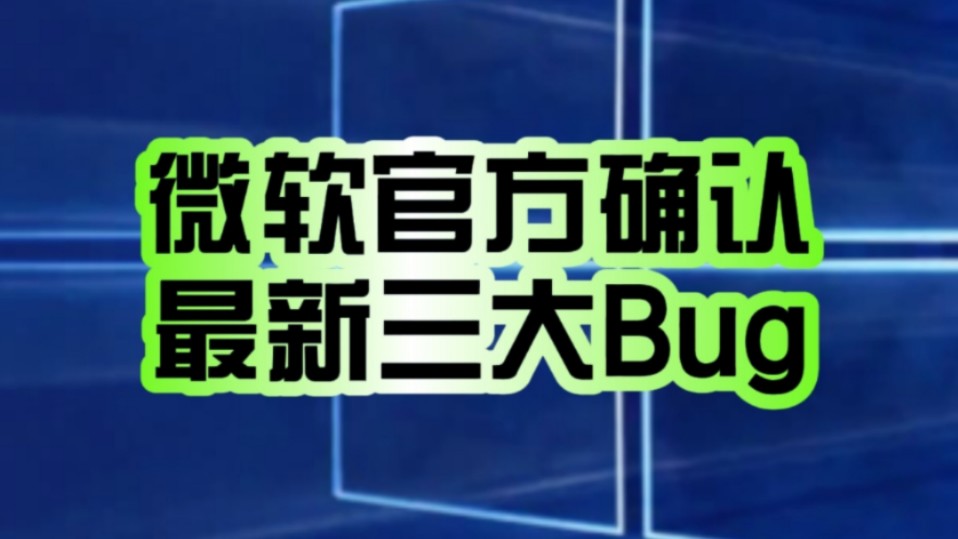 微软官方确认
最新三大Bug